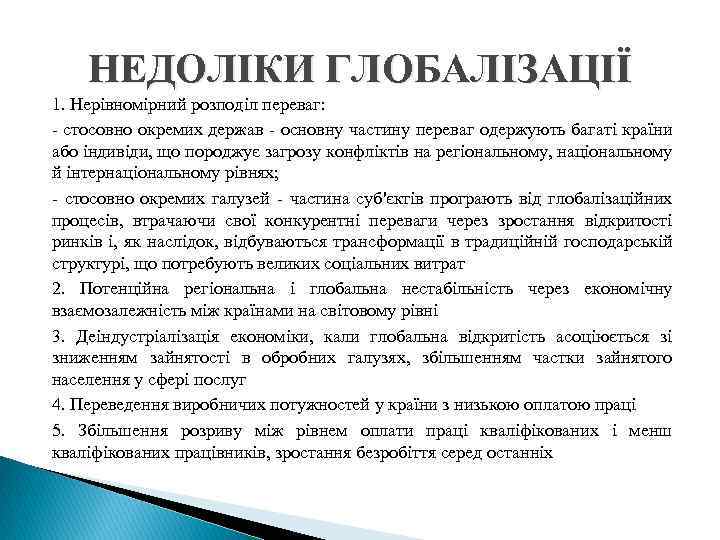 НЕДОЛІКИ ГЛОБАЛІЗАЦІЇ

1. Нерівномірний розподіл переваг:

- стосовно окремих держав - основну частину переваг одержують багаті країни або індивіди, що породжує загрозу конфліктів на регіональному, національному й інтернаціональному рівнях;

- стосовно окремих галузей - частина суб'єктів програють від глобалізаційних процесів, втрачаючи свої конкурентні переваги через зростання відкритості ринків і, як наслідок, відбуваються трансформації в традиційній господарській структурі, що потребують великих соціальних витрат

2. Потенційна регіональна і глобальна нестабільність через економічну взаємозалежність між країнами на світовому рівні

3. Деіндустріалізація економіки, кали глобальна відкритість асоціюється зі зниженням зайнятості в обробних галузях, збільшенням частки зайнятого населення у сфері послуг

4. Переведення виробничих потужностей у країни з низькою оплатою праці

5. Збільшення розриву між рівнем оплати праці кваліфікованих і менш кваліфікованих працівників, зростання безробіття серед останніх